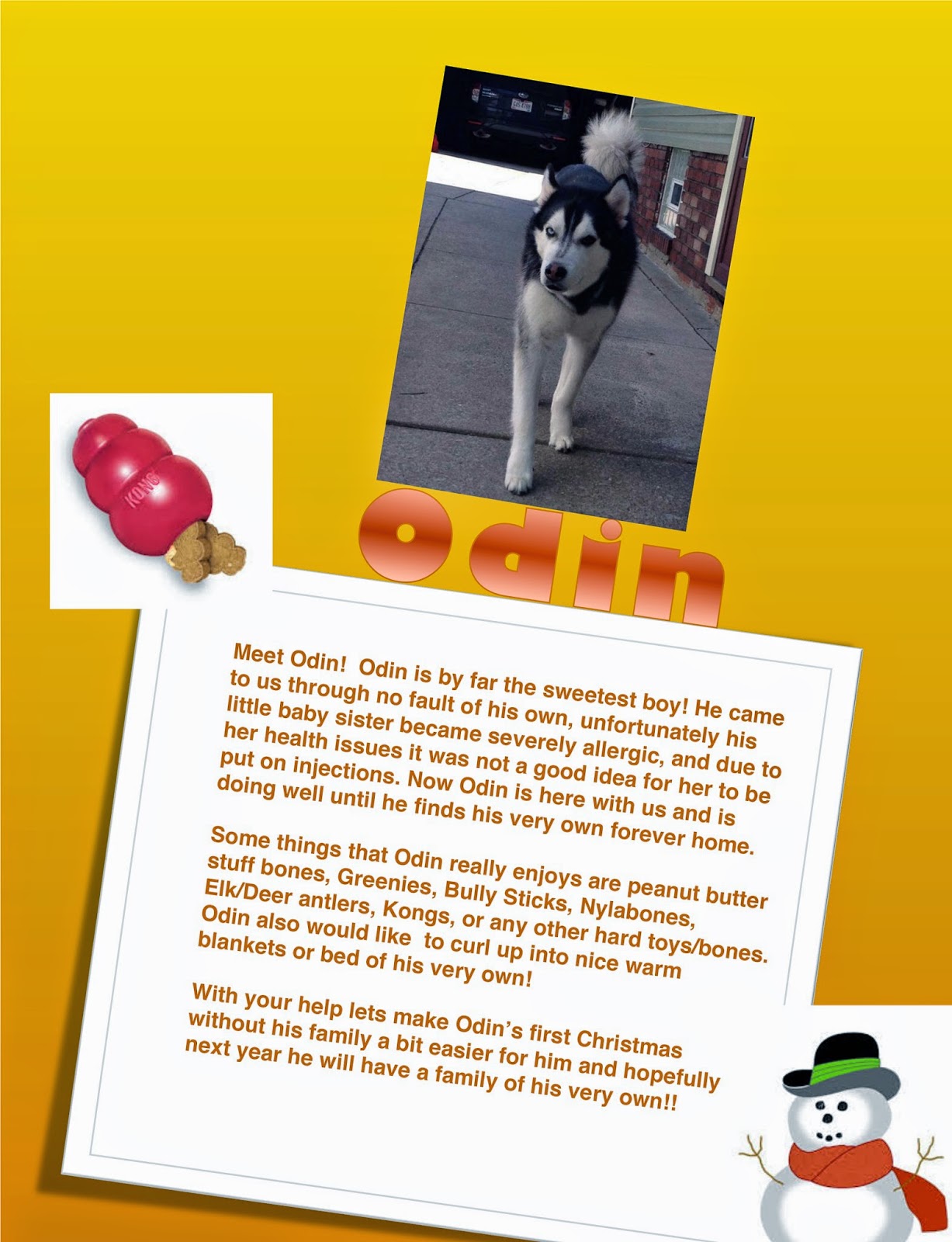 KONG

Odin

Meet Odin! Odin is by far the sweetest boy! He came to us through no fault of his own, unfortunately his little baby sister became severely allergic, and due to her health issues it was not a good idea for her to be put on injections. Now Odin is here with us and is doing well until he finds his very own forever home.

Some things that Odin really enjoys are peanut butter stuff bones, Greenies, Bully Sticks, Nylabones, Elk/Deer antlers, Kongs, or any other hard toys/bones. Odin also would like to curl up into nice warm blankets or bed of his very own!

With your help lets make Odin's first Christmas without his family a bit easier for him and hopefully next year he will have a family of his very own!!